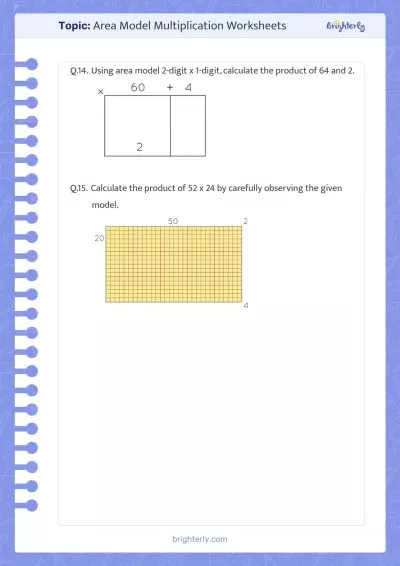 Topic: Area Model Multiplication Worksheets

Brighterly

Q.14. Using area model 2-digit x 1-digit, calculate the product of 64 and 2.

× 60 + 4

2

Q.15. Calculate the product of 52 x 24 by carefully observing the given model.

50 2

20

4

brighterly.com